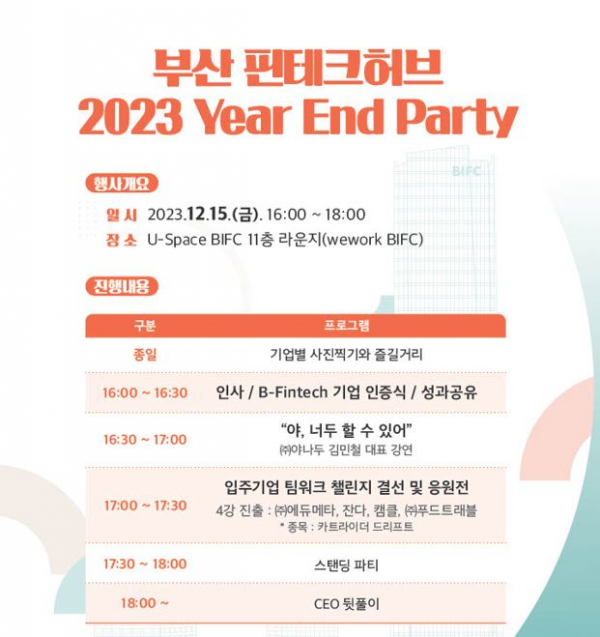 부산 핀테크허브
2023 Year End Party

BIFC

행사개요

일 시 2023.12.15.(금). 16:00 ~ 18:00
장 소 U-Space BIFC 11층 라운지(wework BIFC)

진행내용

| 구분 | 프로그램 |
|---|---|
| 종일 | 기업별 사진찍기와 즐길거리 |
| 16:00 ~ 16:30 | 인사 / B-Fintech 기업 인증식 / 성과공유 |
| 16:30 ~ 17:00 | "야, 너두 할 수 있어" ㈜야나두 김민철 대표 강연 |
| 17:00 ~ 17:30 | 입주기업 팀워크 챌린지 결선 및 응원전 4강 진출 : ㈜에듀메타, 잔다, 캠클, ㈜푸드트래블 * 종목 : 카트라이더 드리프트 |
| 17:30 ~ 18:00 | 스탠딩 파티 |
| 18:00 ~ | CEO 뒷풀이 |